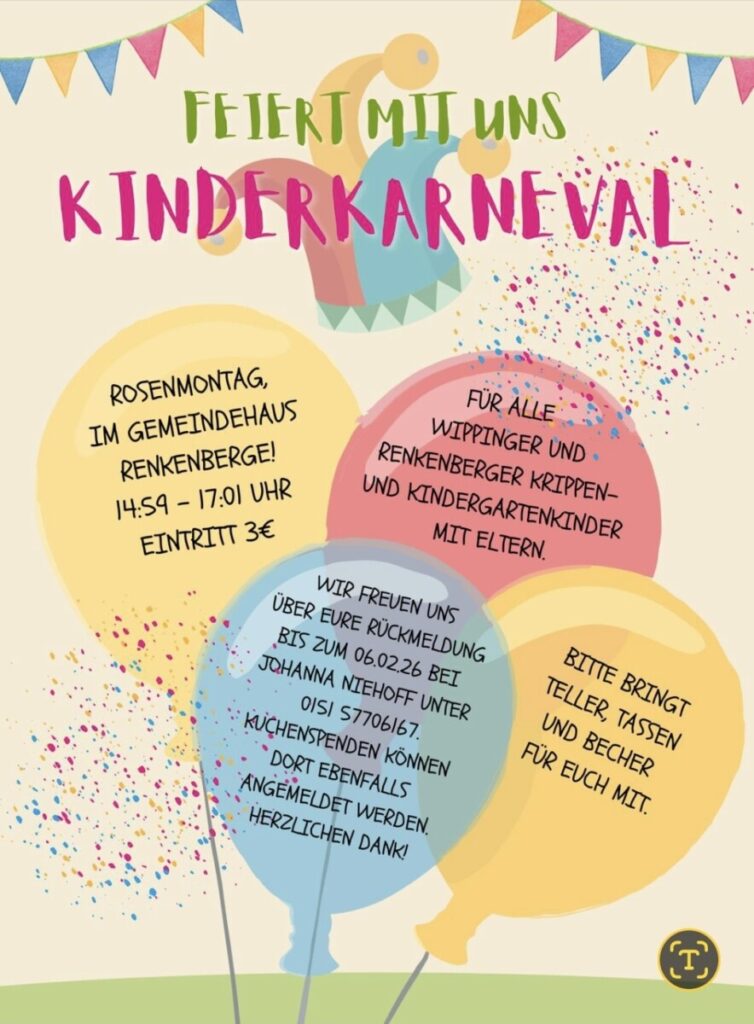 FEIERT MIT UNS
KINDERKARNEVAL

ROSENMONTAG,
IM GEMEINDEHAUS
RENKENBERGE!
14:59 - 17:01 UHR
EINTRITT 3€

FÜR ALLE
WIPPINGER UND
RENKENBERGER KRIPPEN-
UND KINDERGARTENKINDER
MIT ELTERN.

WIR FREUEN UNS
ÜBER EURE RÜCKMELDUNG
BIS ZUM 06.02.26 BEI
JOHANNA NIEHOFF UNTER
0151 57706167.
KUCHENSPENDEN KÖNNEN
DORT EBENFALLS
ANGEMELDET WERDEN.
HERZLICHEN DANK!

BITTE BRINGT
TELLER, TASSEN
UND BECHER
FÜR EUCH MIT.